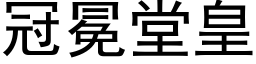 冠冕堂皇